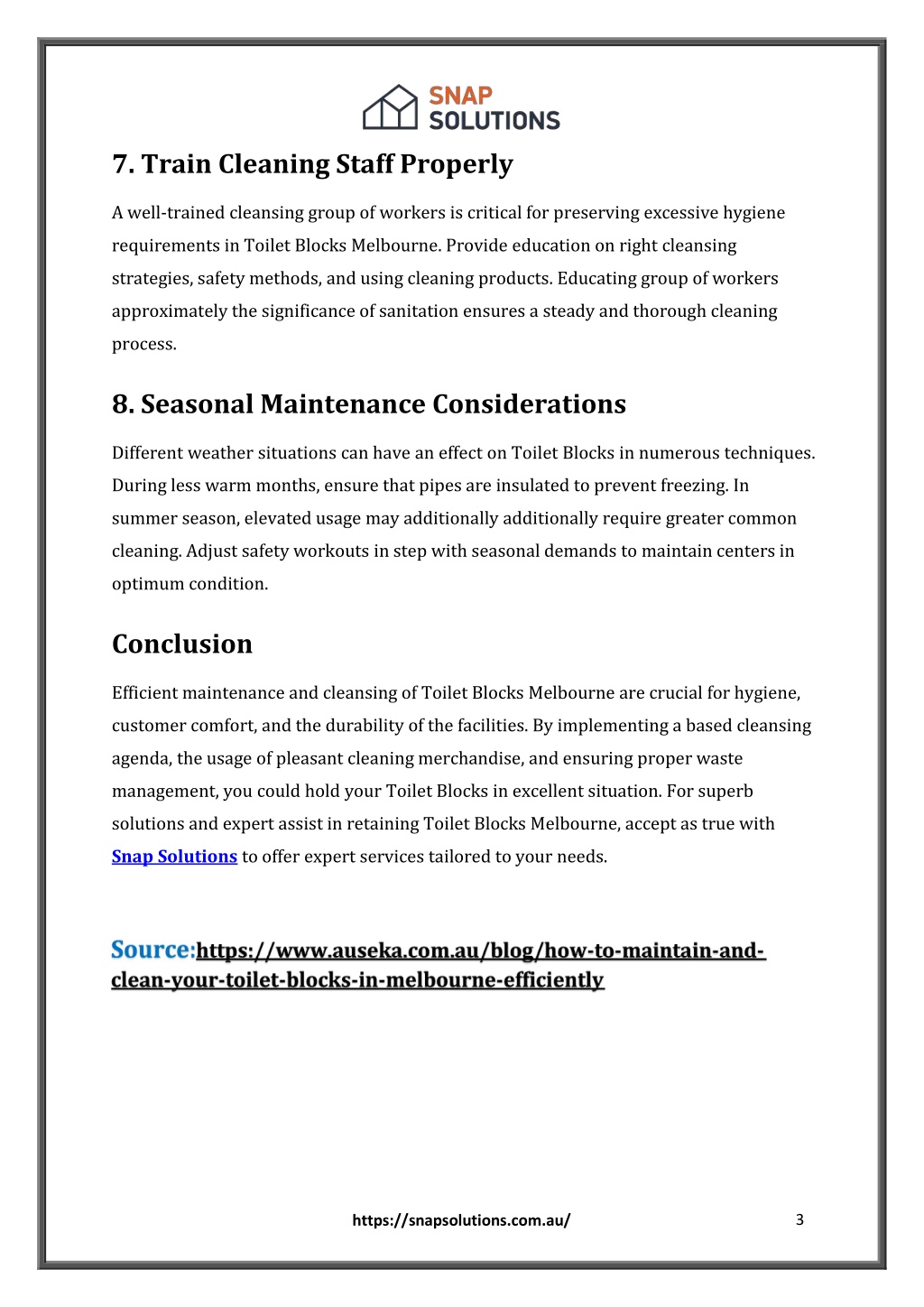 SNAP SOLUTIONS

7. Train Cleaning Staff Properly

A well-trained cleansing group of workers is critical for preserving excessive hygiene requirements in Toilet Blocks Melbourne. Provide education on right cleansing strategies, safety methods, and using cleaning products. Educating group of workers approximately the significance of sanitation ensures a steady and thorough cleaning process.

8. Seasonal Maintenance Considerations

Different weather situations can have an effect on Toilet Blocks in numerous techniques. During less warm months, ensure that pipes are insulated to prevent freezing. In summer season, elevated usage may additionally additionally require greater common cleaning. Adjust safety workouts in step with seasonal demands to maintain centers in optimum condition.

Conclusion

Efficient maintenance and cleansing of Toilet Blocks Melbourne are crucial for hygiene, customer comfort, and the durability of the facilities. By implementing a based cleansing agenda, the usage of pleasant cleaning merchandise, and ensuring proper waste management, you could hold your Toilet Blocks in excellent situation. For superb solutions and expert assist in retaining Toilet Blocks Melbourne, accept as true with Snap Solutions to offer expert services tailored to your needs.

Source:https://www.auseka.com.au/blog/how-to-maintain-and-clean-your-toilet-blocks-in-melbourne-efficiently

https://snapsolutions.com.au/

3